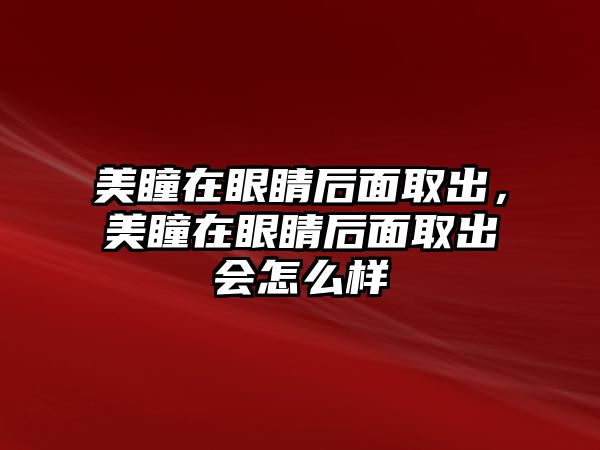 美瞳在眼睛后面取出，美瞳在眼睛后面取出会怎么样